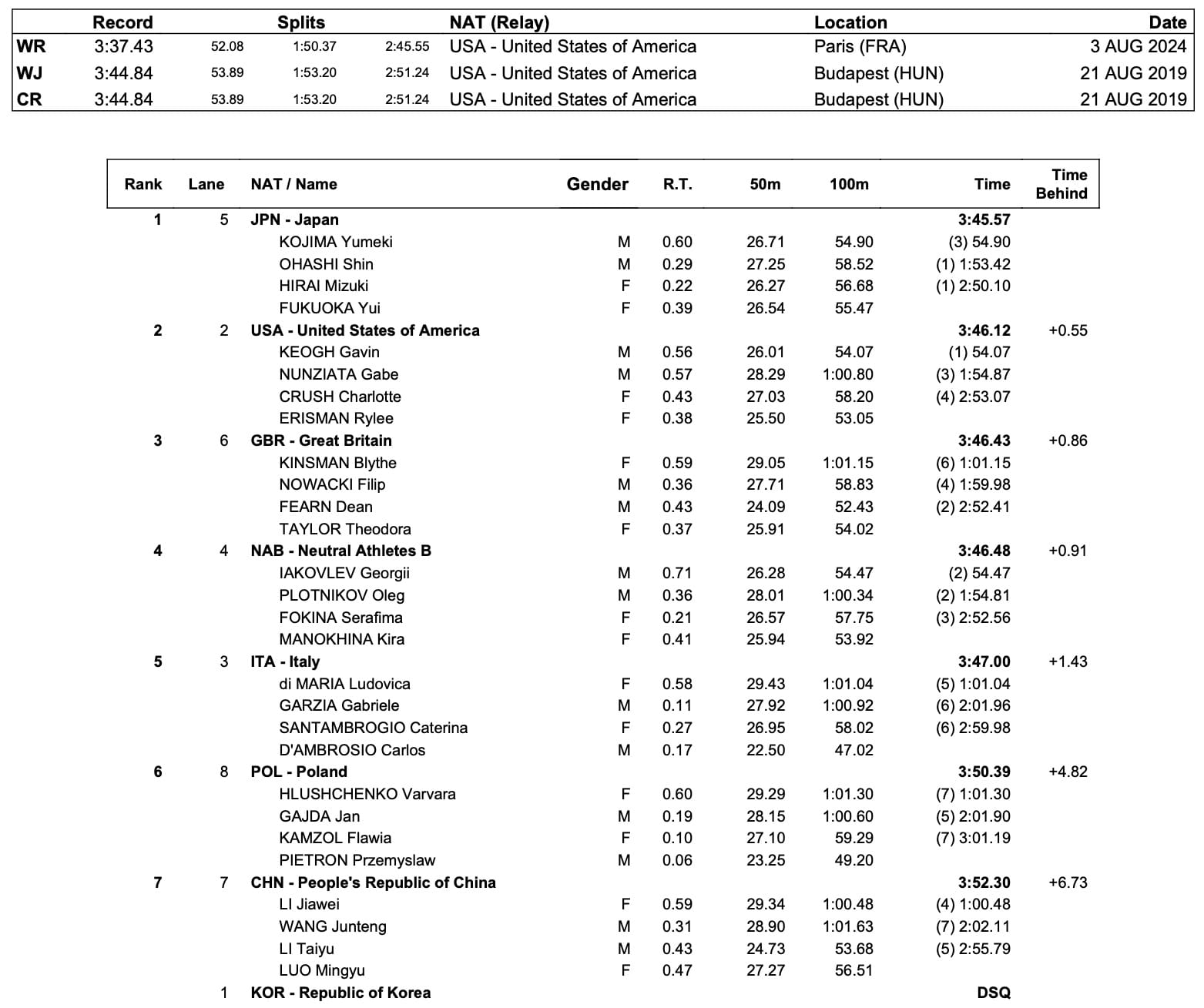 | | Record | Splits | | | NAT (Relay) | Location | Date |
|---|---|---|---|---|---|---|---|
| WR | 3:37.43 | 52.08 | 1:50.37 | 2:45.55 | USA - United States of America | Paris (FRA) | 3 AUG 2024 |
| WJ | 3:44.84 | 53.89 | 1:53.20 | 2:51.24 | USA - United States of America | Budapest (HUN) | 21 AUG 2019 |
| CR | 3:44.84 | 53.89 | 1:53.20 | 2:51.24 | USA - United States of America | Budapest (HUN) | 21 AUG 2019 |

| Rank | Lane | NAT / Name | Gender | R.T. | 50m | 100m | Time | Time Behind |
|---|---|---|---|---|---|---|---|---|
| 1 | 5 | JPN - Japan | | | | | 3:45.57 | |
| | | KOJIMA Yumeki | M | 0.60 | 26.71 | 54.90 | (3) 54.90 | |
| | | OHASHI Shin | M | 0.29 | 27.25 | 58.52 | (1) 1:53.42 | |
| | | HIRAI Mizuki | F | 0.22 | 26.27 | 56.68 | (1) 2:50.10 | |
| | | FUKUOKA Yui | F | 0.39 | 26.54 | 55.47 | | |
| 2 | 2 | USA - United States of America | | | | | 3:46.12 | +0.55 |
| | | KEOGH Gavin | M | 0.56 | 26.01 | 54.07 | (1) 54.07 | |
| | | NUNZIATA Gabe | M | 0.57 | 28.29 | 1:00.80 | (3) 1:54.87 | |
| | | CRUSH Charlotte | F | 0.43 | 27.03 | 58.20 | (4) 2:53.07 | |
| | | ERISMAN Rylee | F | 0.38 | 25.50 | 53.05 | | |
| 3 | 6 | GBR - Great Britain | | | | | 3:46.43 | +0.86 |
| | | KINSMAN Blythe | F | 0.59 | 29.05 | 1:01.15 | (6) 1:01.15 | |
| | | NOWACKI Filip | M | 0.36 | 27.71 | 58.83 | (4) 1:59.98 | |
| | | FEARN Dean | M | 0.43 | 24.09 | 52.43 | (2) 2:52.41 | |
| | | TAYLOR Theodora | F | 0.37 | 25.91 | 54.02 | | |
| 4 | 4 | NAB - Neutral Athletes B | | | | | 3:46.48 | +0.91 |
| | | IAKOVLEV Georgii | M | 0.71 | 26.28 | 54.47 | (2) 54.47 | |
| | | PLOTNIKOV Oleg | M | 0.36 | 28.01 | 1:00.34 | (2) 1:54.81 | |
| | | FOKINA Serafima | F | 0.21 | 26.57 | 57.75 | (3) 2:52.56 | |
| | | MANOKHINA Kira | F | 0.41 | 25.94 | 53.92 | | |
| 5 | 3 | ITA - Italy | | | | | 3:47.00 | +1.43 |
| | | di MARIA Ludovica | F | 0.58 | 29.43 | 1:01.04 | (5) 1:01.04 | |
| | | GARZIA Gabriele | M | 0.11 | 27.92 | 1:00.92 | (6) 2:01.96 | |
| | | SANTAMBROGIO Caterina | F | 0.27 | 26.95 | 58.02 | (6) 2:59.98 | |
| | | D'AMBROSIO Carlos | M | 0.17 | 22.50 | 47.02 | | |
| 6 | 8 | POL - Poland | | | | | 3:50.39 | +4.82 |
| | | HLUSHCHENKO Varvara | F | 0.60 | 29.29 | 1:01.30 | (7) 1:01.30 | |
| | | GAJDA Jan | M | 0.19 | 28.15 | 1:00.60 | (5) 2:01.90 | |
| | | KAMZOL Flawia | F | 0.10 | 27.10 | 59.29 | (7) 3:01.19 | |
| | | PIETRON Przemyslaw | M | 0.06 | 23.25 | 49.20 | | |
| 7 | 7 | CHN - People's Republic of China | | | | | 3:52.30 | +6.73 |
| | | LI Jiawei | F | 0.59 | 29.34 | 1:00.48 | (4) 1:00.48 | |
| | | WANG Junteng | M | 0.31 | 28.90 | 1:01.63 | (7) 2:02.11 | |
| | | LI Taiyu | M | 0.43 | 24.73 | 53.68 | (5) 2:55.79 | |
| | | LUO Mingyu | F | 0.47 | 27.27 | 56.51 | | |
| | 1 | KOR - Republic of Korea | | | | | DSQ | |